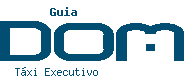 Guia
DOM
Táxi Executivo